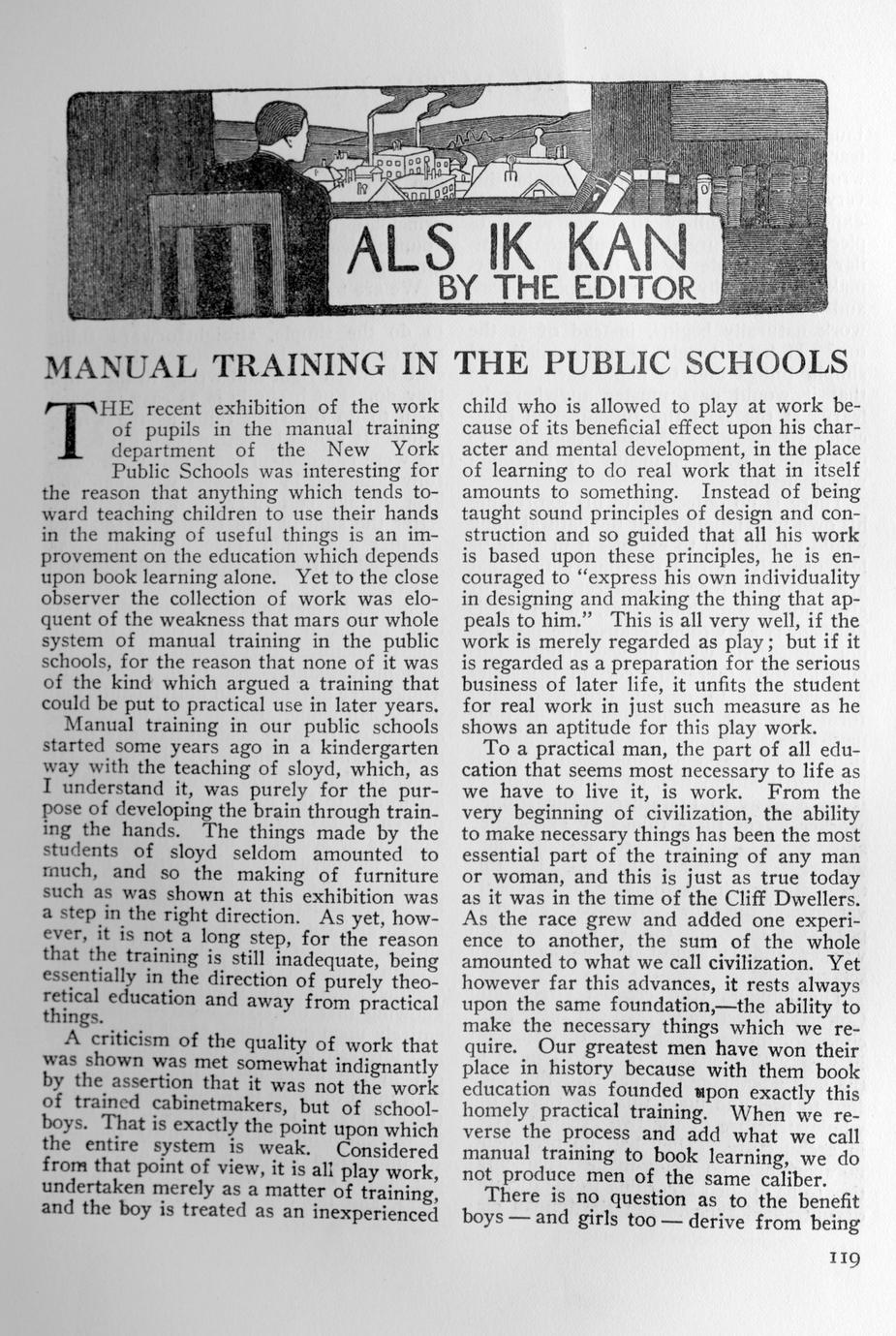 ALS IK KAN
BY THE EDITOR

MANUAL TRAINING IN THE PUBLIC SCHOOLS

THE recent exhibition of the work of pupils in the manual training department of the New York Public Schools was interesting for the reason that anything which tends toward teaching children to use their hands in the making of useful things is an improvement on the education which depends upon book learning alone. Yet to the close observer the collection of work was eloquent of the weakness that mars our whole system of manual training in the public schools, for the reason that none of it was of the kind which argued a training that could be put to practical use in later years.

Manual training in our public schools started some years ago in a kindergarten way with the teaching of sloyd, which, as I understand it, was purely for the purpose of developing the brain through training the hands. The things made by the students of sloyd seldom amounted to much, and so the making of furniture such as was shown at this exhibition was a step in the right direction. As yet, however, it is not a long step, for the reason that the training is still inadequate, being essentially in the direction of purely theoretical education and away from practical things.

A criticism of the quality of work that was shown was met somewhat indignantly by the assertion that it was not the work of trained cabinetmakers, but of schoolboys. That is exactly the point upon which the entire system is weak. Considered from that point of view, it is all play work, undertaken merely as a matter of training, and the boy is treated as an inexperienced child who is allowed to play at work because of its beneficial effect upon his character and mental development, in the place of learning to do real work that in itself amounts to something. Instead of being taught sound principles of design and construction and so guided that all his work is based upon these principles, he is encouraged to "express his own individuality in designing and making the thing that appeals to him." This is all very well, if the work is merely regarded as play; but if it is regarded as a preparation for the serious business of later life, it unfits the student for real work in just such measure as he shows an aptitude for this play work.

To a practical man, the part of all education that seems most necessary to life as we have to live it, is work. From the very beginning of civilization, the ability to make necessary things has been the most essential part of the training of any man or woman, and this is just as true today as it was in the time of the Cliff Dwellers. As the race grew and added one experience to another, the sum of the whole amounted to what we call civilization. Yet however far this advances, it rests always upon the same foundation,—the ability to make the necessary things which we require. Our greatest men have won their place in history because with them book education was founded upon exactly this homely practical training. When we reverse the process and add what we call manual training to book learning, we do not produce men of the same caliber.

There is no question as to the benefit boys — and girls too — derive from being

119